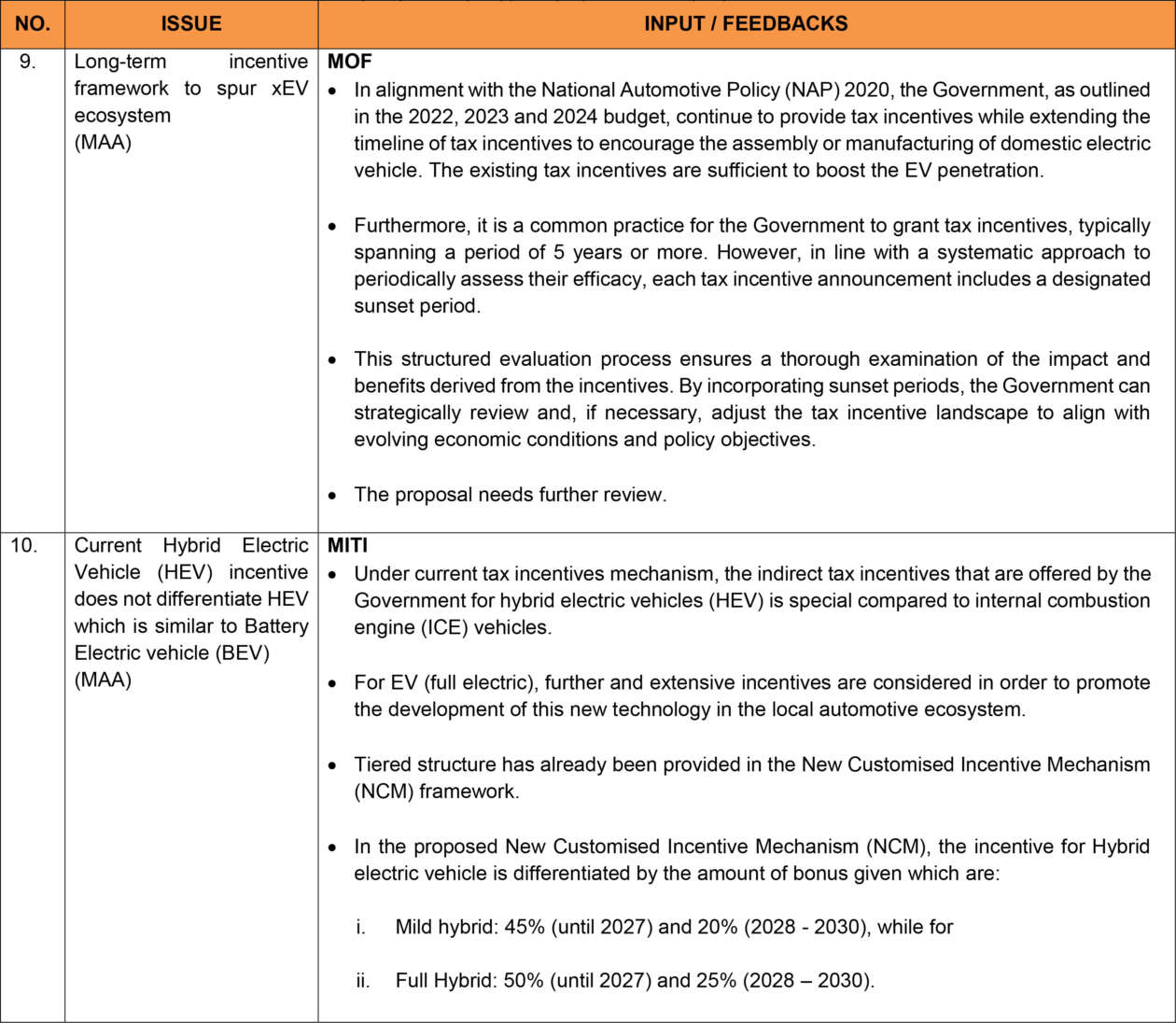 | NO. | ISSUE | INPUT / FEEDBACKS |
|---|---|---|
| 9. | Long-term incentive framework to spur xEV ecosystem (MAA) | **MOF** • In alignment with the National Automotive Policy (NAP) 2020, the Government, as outlined in the 2022, 2023 and 2024 budget, continue to provide tax incentives while extending the timeline of tax incentives to encourage the assembly or manufacturing of domestic electric vehicle. The existing tax incentives are sufficient to boost the EV penetration. • Furthermore, it is a common practice for the Government to grant tax incentives, typically spanning a period of 5 years or more. However, in line with a systematic approach to periodically assess their efficacy, each tax incentive announcement includes a designated sunset period. • This structured evaluation process ensures a thorough examination of the impact and benefits derived from the incentives. By incorporating sunset periods, the Government can strategically review and, if necessary, adjust the tax incentive landscape to align with evolving economic conditions and policy objectives. • The proposal needs further review. |
| 10. | Current Hybrid Electric Vehicle (HEV) incentive does not differentiate HEV which is similar to Battery Electric vehicle (BEV) (MAA) | **MITI** • Under current tax incentives mechanism, the indirect tax incentives that are offered by the Government for hybrid electric vehicles (HEV) is special compared to internal combustion engine (ICE) vehicles. • For EV (full electric), further and extensive incentives are considered in order to promote the development of this new technology in the local automotive ecosystem. • Tiered structure has already been provided in the New Customised Incentive Mechanism (NCM) framework. • In the proposed New Customised Incentive Mechanism (NCM), the incentive for Hybrid electric vehicle is differentiated by the amount of bonus given which are: i. Mild hybrid: 45% (until 2027) and 20% (2028 - 2030), while for ii. Full Hybrid: 50% (until 2027) and 25% (2028 – 2030). |